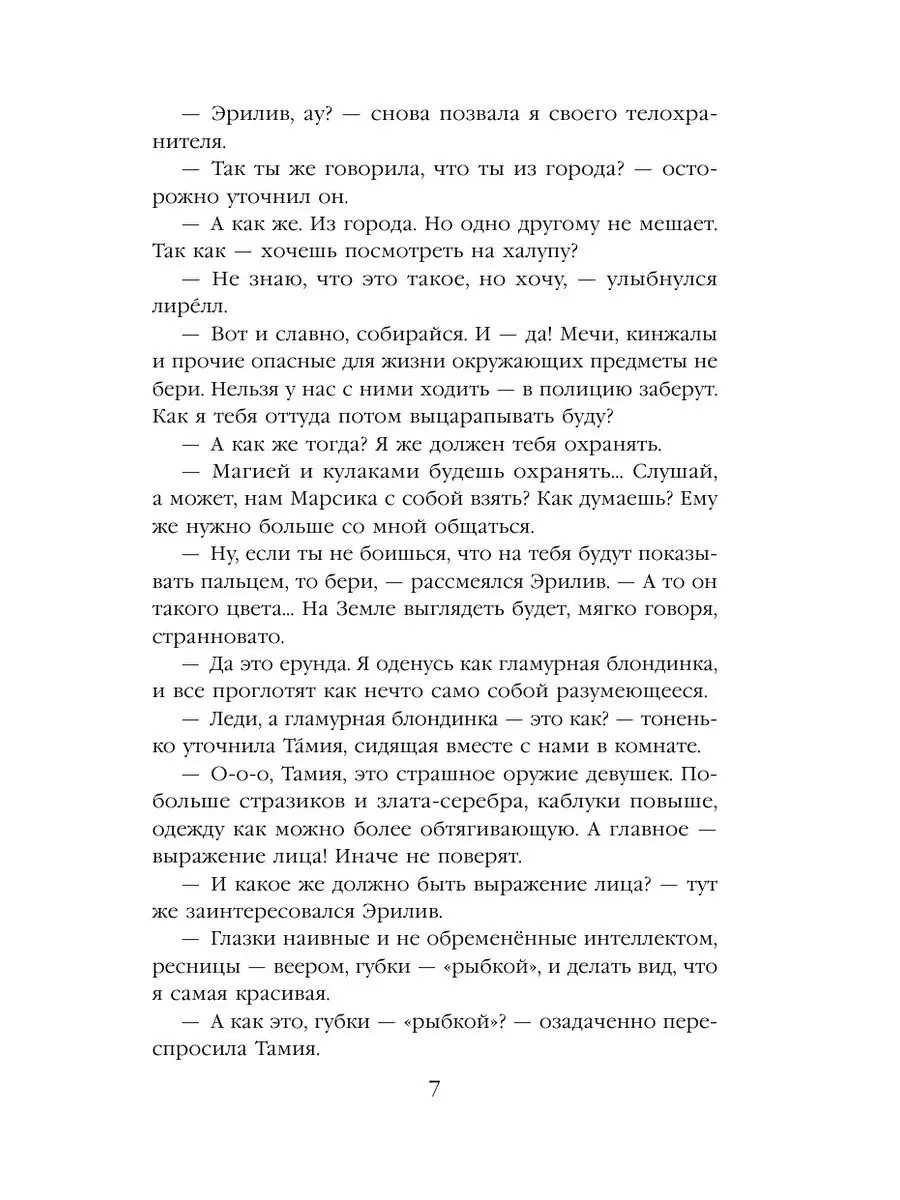 — Эрилив, ау? — снова позвала я своего телохранителя.

— Так ты же говорила, что ты из города? — осторожно уточнил он.

— А как же. Из города. Но одно другому не мешает. Так как — хочешь посмотреть на халупу?

— Не знаю, что это такое, но хочу, — улыбнулся лире́лл.

— Вот и славно, собирайся. И — да! Мечи, кинжалы и прочие опасные для жизни окружающих предметы не бери. Нельзя у нас с ними ходить — в полицию заберут. Как я тебя оттуда потом выцарапывать буду?

— А как же тогда? Я же должен тебя охранять.

— Магией и кулаками будешь охранять... Слушай, а может, нам Марсика с собой взять? Как думаешь? Ему же нужно больше со мной общаться.

— Ну, если ты не боишься, что на тебя будут показывать пальцем, то бери, — рассмеялся Эрилив. — А то он такого цвета... На Земле выглядеть будет, мягко говоря, странновато.

— Да это ерунда. Я оденусь как гламурная блондинка, и все проглотят как нечто само собой разумеющееся.

— Леди, а гламурная блондинка — это как? — тоненько уточнила Та́мия, сидящая вместе с нами в комнате.

— О-о-о, Тамия, это страшное оружие девушек. Побольше стразиков и злата-серебра, каблуки повыше, одежду как можно более обтягивающую. А главное — выражение лица! Иначе не поверят.

— И какое же должно быть выражение лица? — тут же заинтересовался Эрилив.

— Глазки наивные и не обременённые интеллектом, ресницы — веером, губки — «рыбкой», и делать вид, что я самая красивая.

— А как это, губки — «рыбкой»? — озадаченно переспросила Тамия.

7